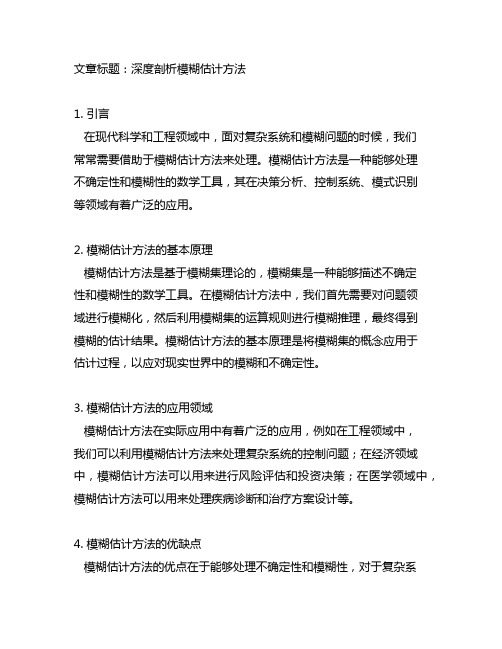 文章标题：深度剖析模糊估计方法

1. 引言
在现代科学和工程领域中，面对复杂系统和模糊问题的时候，我们常常需要借助于模糊估计方法来处理。模糊估计方法是一种能够处理不确定性和模糊性的数学工具，其在决策分析、控制系统、模式识别等领域有着广泛的应用。

2. 模糊估计方法的基本原理
模糊估计方法是基于模糊集理论的，模糊集是一种能够描述不确定性和模糊性的数学工具。在模糊估计方法中，我们首先需要对问题领域进行模糊化，然后利用模糊集的运算规则进行模糊推理，最终得到模糊的估计结果。模糊估计方法的基本原理是将模糊集的概念应用于估计过程，以应对现实世界中的模糊和不确定性。

3. 模糊估计方法的应用领域
模糊估计方法在实际应用中有着广泛的应用，例如在工程领域中，我们可以利用模糊估计方法来处理复杂系统的控制问题；在经济领域中，模糊估计方法可以用来进行风险评估和投资决策；在医学领域中，模糊估计方法可以用来处理疾病诊断和治疗方案设计等。

4. 模糊估计方法的优缺点
模糊估计方法的优点在于能够处理不确定性和模糊性，对于复杂系